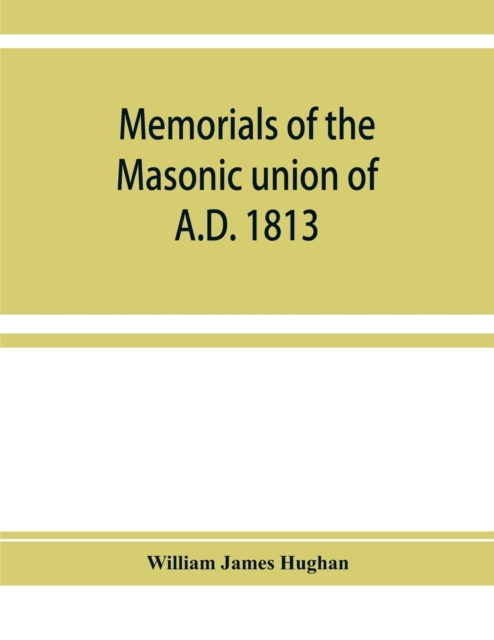 Memorials of the Masonic union of A.D. 1813

William James Hughan